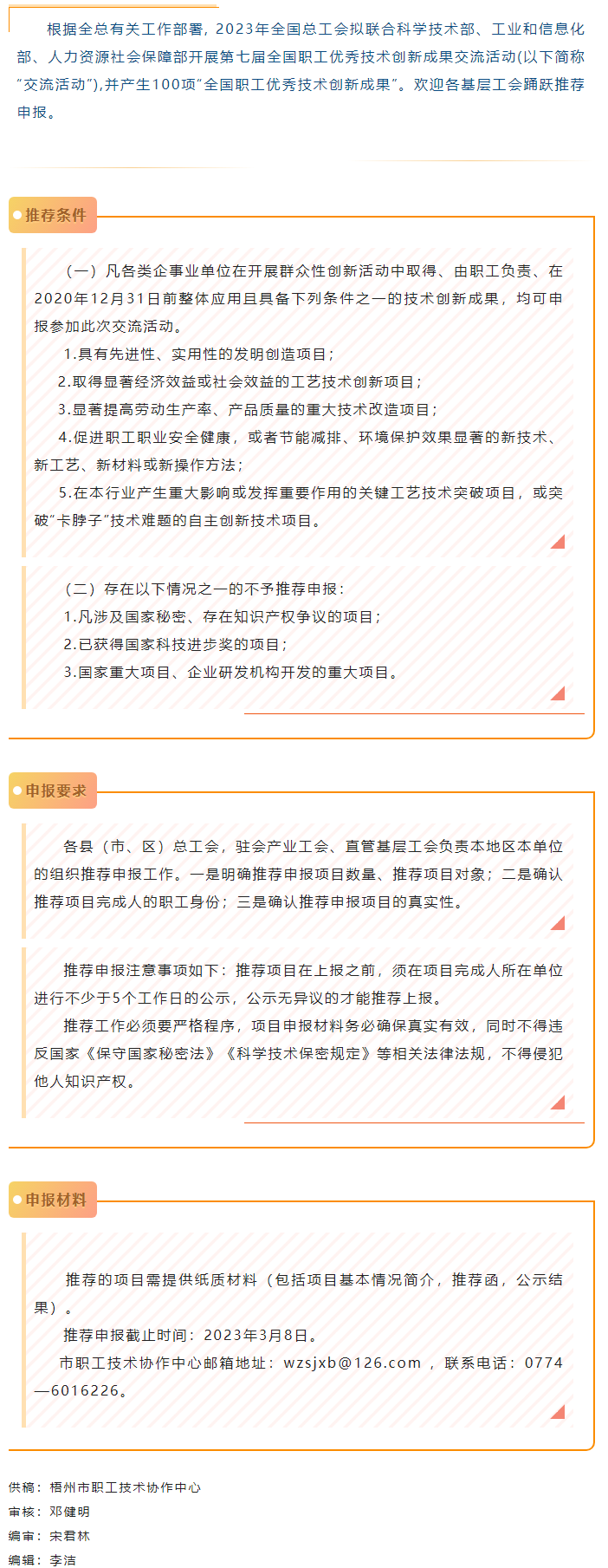 根据全总有关工作部署，2023年全国总工会拟联合科学技术部、工业和信息化部、人力资源社会保障部开展第七届全国职工优秀技术创新成果交流活动(以下简称“交流活动”),并产生100项“全国职工优秀技术创新成果”。欢迎各基层工会踊跃推荐申报。

推荐条件

（一）凡各类企事业单位在开展群众性创新活动中取得、由职工负责、在2020年12月31日前整体应用且具备下列条件之一的技术创新成果，均可申报参加此次交流活动。
1.具有先进性、实用性的发明创造项目；
2.取得显著经济效益或社会效益的工艺技术创新项目；
3.显著提高劳动生产率、产品质量的重大技术改造项目；
4.促进职工职业安全健康，或者节能减排、环境保护效果显著的新技术、新工艺、新材料或新操作方法；
5.在本行业产生重大影响或发挥重要作用的关键工艺技术突破项目，或突破“卡脖子”技术难题的自主创新技术项目。

（二）存在以下情况之一的不予推荐申报：
1.凡涉及国家秘密、存在知识产权争议的项目；
2.已获得国家科技进步奖的项目；
3.国家重大项目、企业研发机构开发的重大项目。

申报要求

各县（市、区）总工会，驻会产业工会、直管基层工会负责本地区本单位的组织推荐申报工作。一是明确推荐申报项目数量、推荐项目对象；二是确认推荐项目完成人的职工身份；三是确认推荐申报项目的真实性。

推荐申报注意事项如下：推荐项目在上报之前，须在项目完成人所在单位进行不少于5个工作日的公示，公示无异议的才能推荐上报。
推荐工作必须要严格程序，项目申报材料务必确保真实有效，同时不得违反国家《保守国家秘密法》《科学技术保密规定》等相关法律法规，不得侵犯他人知识产权。

申报材料

推荐的项目需提供纸质材料（包括项目基本情况简介，推荐函，公示结果）。
推荐申报截止时间：2023年3月8日。
市职工技术协作中心邮箱地址：wzsjxb@126.com ，联系电话：0774—6016226。

供稿：梧州市职工技术协作中心
审核：邓健明
编审：宋君林
编辑：李洁